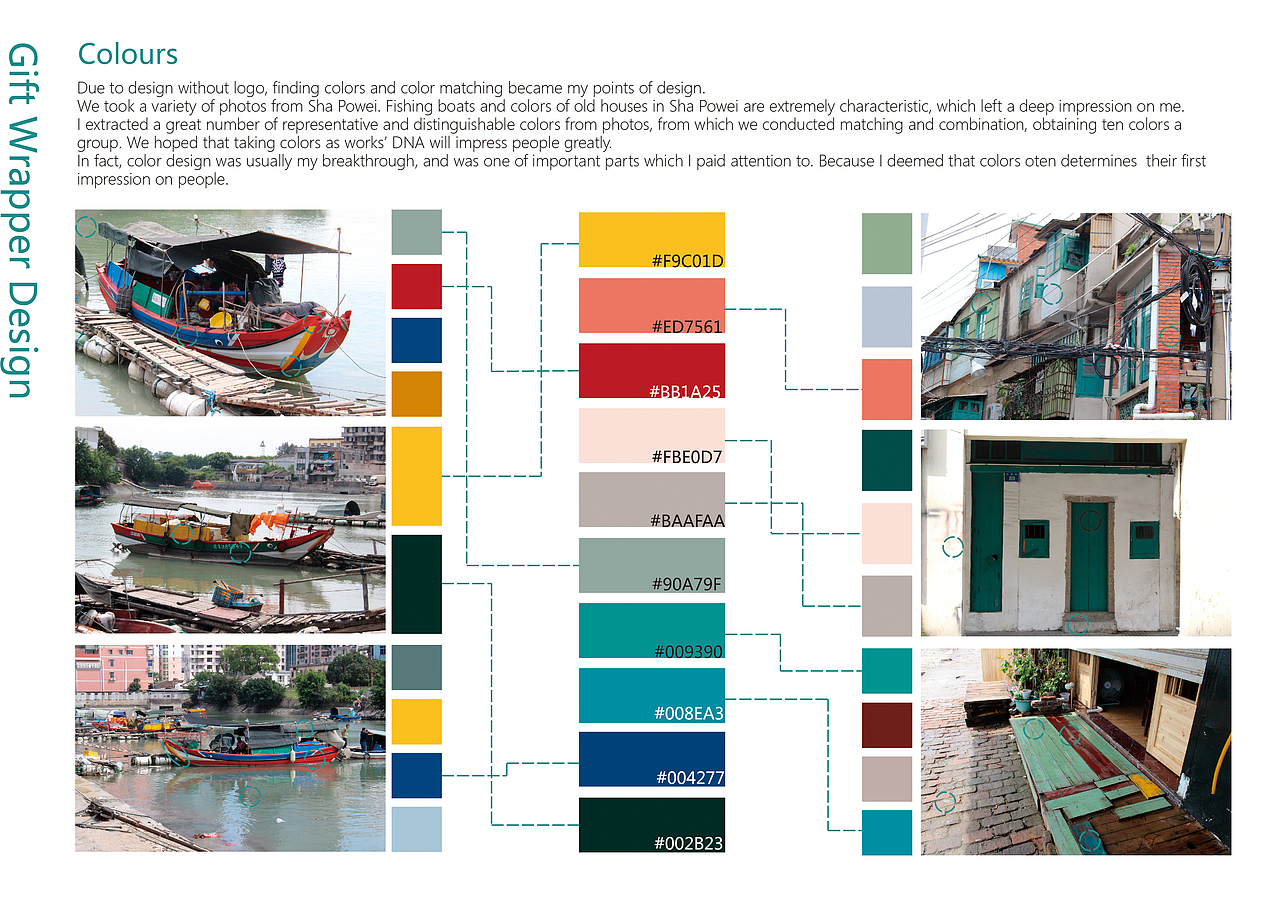 Gift Wrapper Design

Colours

Due to design without logo, finding colors and color matching became my points of design.

We took a variety of photos from Sha Powei. Fishing boats and colors of old houses in Sha Powei are extremely characteristic, which left a deep impression on me.

I extracted a great number of representative and distinguishable colors from photos, from which we conducted matching and combination, obtaining ten colors a group. We hoped that taking colors as works' DNA will impress people greatly.

In fact, color design was usually my breakthrough, and was one of important parts which I paid attention to. Because I deemed that colors oten determines their first impression on people.

#F9C01D
#ED7561
#BB1A25
#FBE0D7
#BAAFAA
#90A79F
#009390
#008EA3
#004277
#002B23